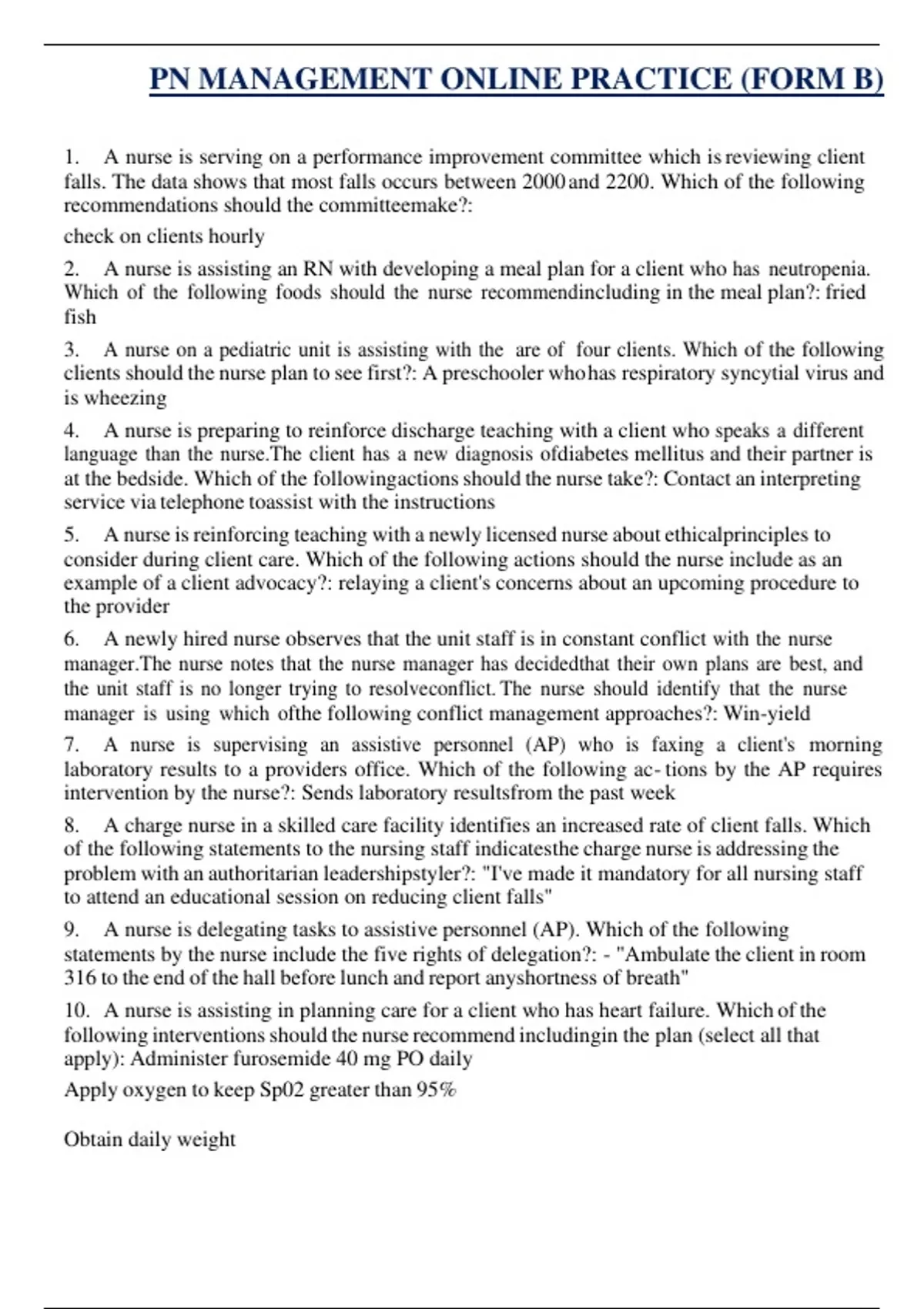 PN MANAGEMENT ONLINE PRACTICE (FORM B)

1. A nurse is serving on a performance improvement committee which is reviewing client falls. The data shows that most falls occurs between 2000 and 2200. Which of the following recommendations should the committeemake?:

check on clients hourly

2. A nurse is assisting an RN with developing a meal plan for a client who has neutropenia. Which of the following foods should the nurse recommendincluding in the meal plan?: fried fish

3. A nurse on a pediatric unit is assisting with the are of four clients. Which of the following clients should the nurse plan to see first?: A preschooler whohas respiratory syncytial virus and is wheezing

4. A nurse is preparing to reinforce discharge teaching with a client who speaks a different language than the nurse.The client has a new diagnosis ofdiabetes mellitus and their partner is at the bedside. Which of the followingactions should the nurse take?: Contact an interpreting service via telephone toassist with the instructions

5. A nurse is reinforcing teaching with a newly licensed nurse about ethicalprinciples to consider during client care. Which of the following actions should the nurse include as an example of a client advocacy?: relaying a client's concerns about an upcoming procedure to the provider

6. A newly hired nurse observes that the unit staff is in constant conflict with the nurse manager.The nurse notes that the nurse manager has decidedthat their own plans are best, and the unit staff is no longer trying to resolveconflict. The nurse should identify that the nurse manager is using which ofthe following conflict management approaches?: Win-yield

7. A nurse is supervising an assistive personnel (AP) who is faxing a client's morning laboratory results to a providers office. Which of the following ac- tions by the AP requires intervention by the nurse?: Sends laboratory resultsfrom the past week

8. A charge nurse in a skilled care facility identifies an increased rate of client falls. Which of the following statements to the nursing staff indicatesthe charge nurse is addressing the problem with an authoritarian leadershipstyler?: "I've made it mandatory for all nursing staff to attend an educational session on reducing client falls"

9. A nurse is delegating tasks to assistive personnel (AP). Which of the following statements by the nurse include the five rights of delegation?: - "Ambulate the client in room 316 to the end of the hall before lunch and report anyshortness of breath"

10. A nurse is assisting in planning care for a client who has heart failure. Which of the following interventions should the nurse recommend includingin the plan (select all that apply): Administer furosemide 40 mg PO daily

Apply oxygen to keep Sp02 greater than 95%

Obtain daily weight